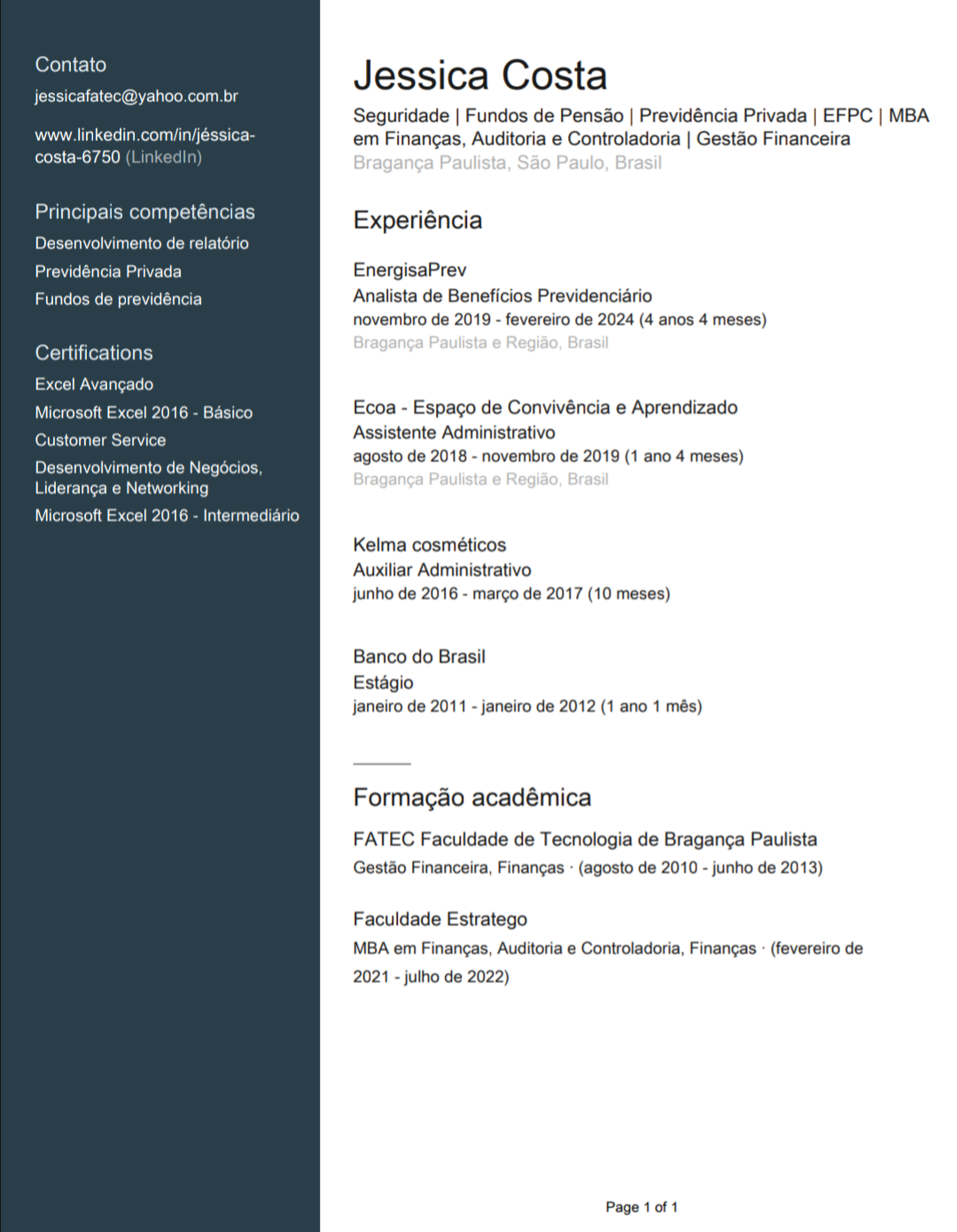 Contato
jessicafatec@yahoo.com.br

www.linkedin.com/in/jéssica-costa-6750 (LinkedIn)

Principais competências
Desenvolvimento de relatório
Previdência Privada
Fundos de previdência

Certifications
Excel Avançado
Microsoft Excel 2016 - Básico
Customer Service
Desenvolvimento de Negócios, Liderança e Networking
Microsoft Excel 2016 - Intermediário

Jessica Costa
Seguridade | Fundos de Pensão | Previdência Privada | EFPC | MBA em Finanças, Auditoria e Controladoria | Gestão Financeira
Bragança Paulista, São Paulo, Brasil

Experiência

EnergisaPrev
Analista de Benefícios Previdenciário
novembro de 2019 - fevereiro de 2024 (4 anos 4 meses)
Bragança Paulista e Região, Brasil

Ecoa - Espaço de Convivência e Aprendizado
Assistente Administrativo
agosto de 2018 - novembro de 2019 (1 ano 4 meses)
Bragança Paulista e Região, Brasil

Kelma cosméticos
Auxiliar Administrativo
junho de 2016 - março de 2017 (10 meses)

Banco do Brasil
Estágio
janeiro de 2011 - janeiro de 2012 (1 ano 1 mês)

Formação acadêmica

FATEC Faculdade de Tecnologia de Bragança Paulista
Gestão Financeira, Finanças · (agosto de 2010 - junho de 2013)

Faculdade Estratego
MBA em Finanças, Auditoria e Controladoria, Finanças · (fevereiro de 2021 - julho de 2022)

Page 1 of 1